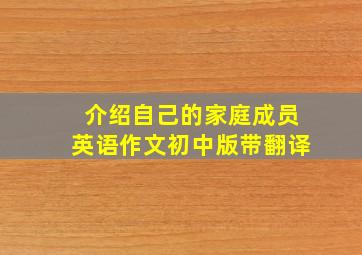 介绍自己的家庭成员
英语作文初中版带翻译